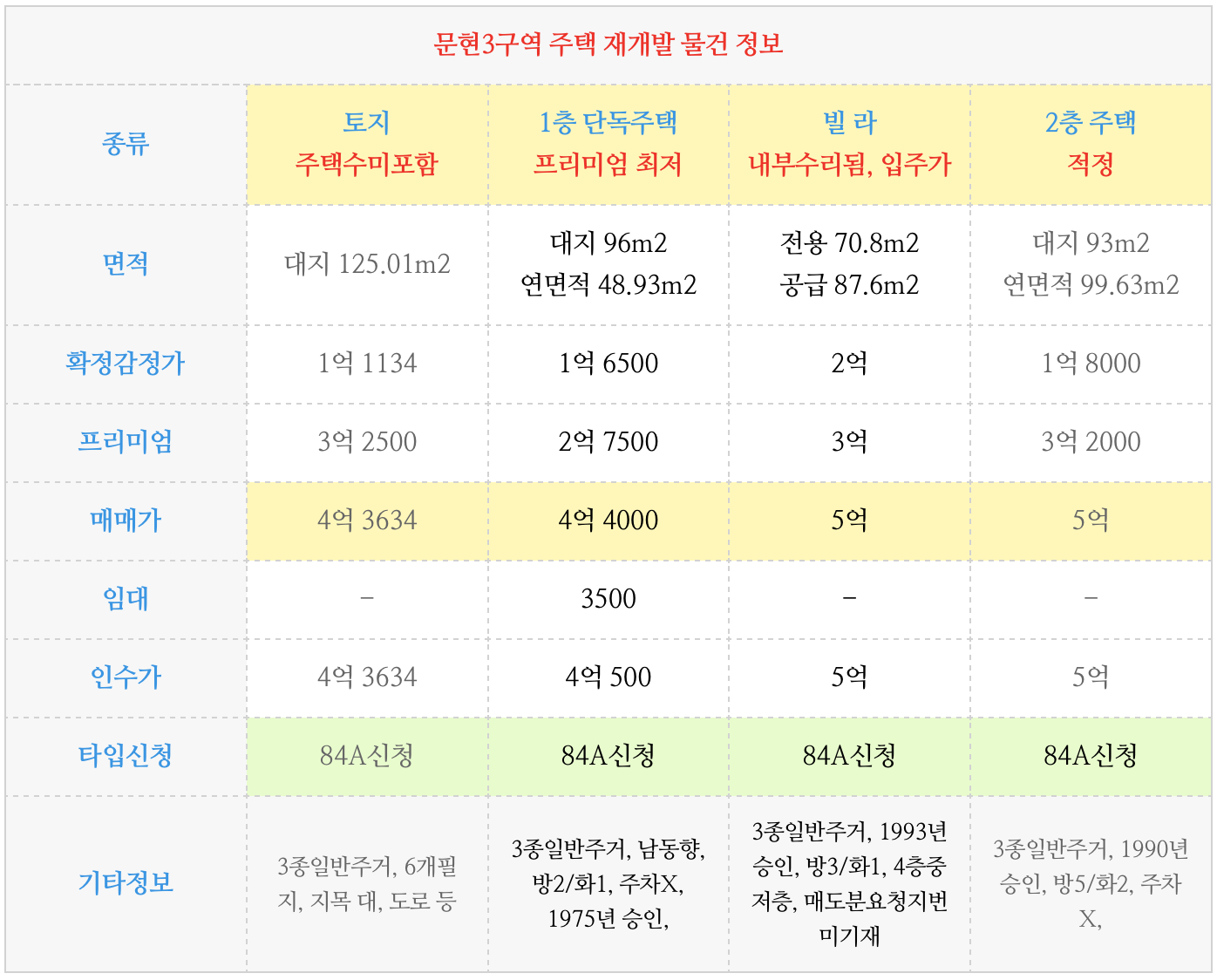 | 문현3구역 주택 재개발 물건 정보 | | | | |
|---|---|---|---|---|
| 종류 | 토지 주택수미포함 | 1층 단독주택 프리미엄 최저 | 빌 라 내부수리됨, 입주가 | 2층 주택 적정 |
| 면적 | 대지 125.01m2 | 대지 96m2 연면적 48.93m2 | 전용 70.8m2 공급 87.6m2 | 대지 93m2 연면적 99.63m2 |
| 확정감정가 | 1억 1134 | 1억 6500 | 2억 | 1억 8000 |
| 프리미엄 | 3억 2500 | 2억 7500 | 3억 | 3억 2000 |
| 매매가 | 4억 3634 | 4억 4000 | 5억 | 5억 |
| 임대 | - | 3500 | - | - |
| 인수가 | 4억 3634 | 4억 500 | 5억 | 5억 |
| 타입신청 | 84A신청 | 84A신청 | 84A신청 | 84A신청 |
| 기타정보 | 3종일반주거, 6개필지, 지목 대, 도로 등 | 3종일반주거, 남동향, 방2/화1, 주차X, 1975년 승인, | 3종일반주거, 1993년 승인, 방3/화1, 4층중 저층, 매도분요청지번 미기재 | 3종일반주거, 1990년 승인, 방5/화2, 주차 X, |